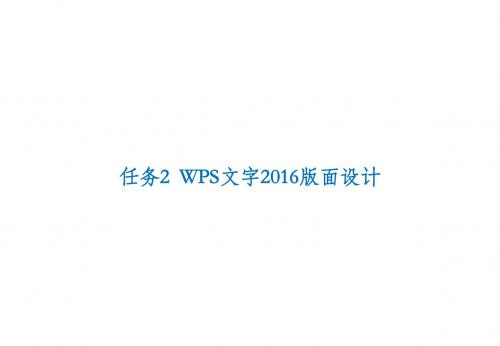 任务2 WPS文字2016版面设计